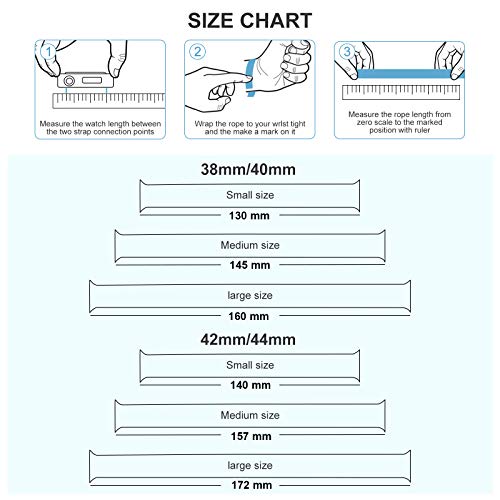 SIZE CHART

1
Measure the watch length between the two strap connection points

2
Wrap the rope to your wrist tight and the make a mark on it

3
Measure the rope length from zero scale to the marked position with ruler

38mm/40mm

Small size
130 mm

Medium size
145 mm

large size
160 mm

42mm/44mm

Small size
140 mm

Medium size
157 mm

large size
172 mm